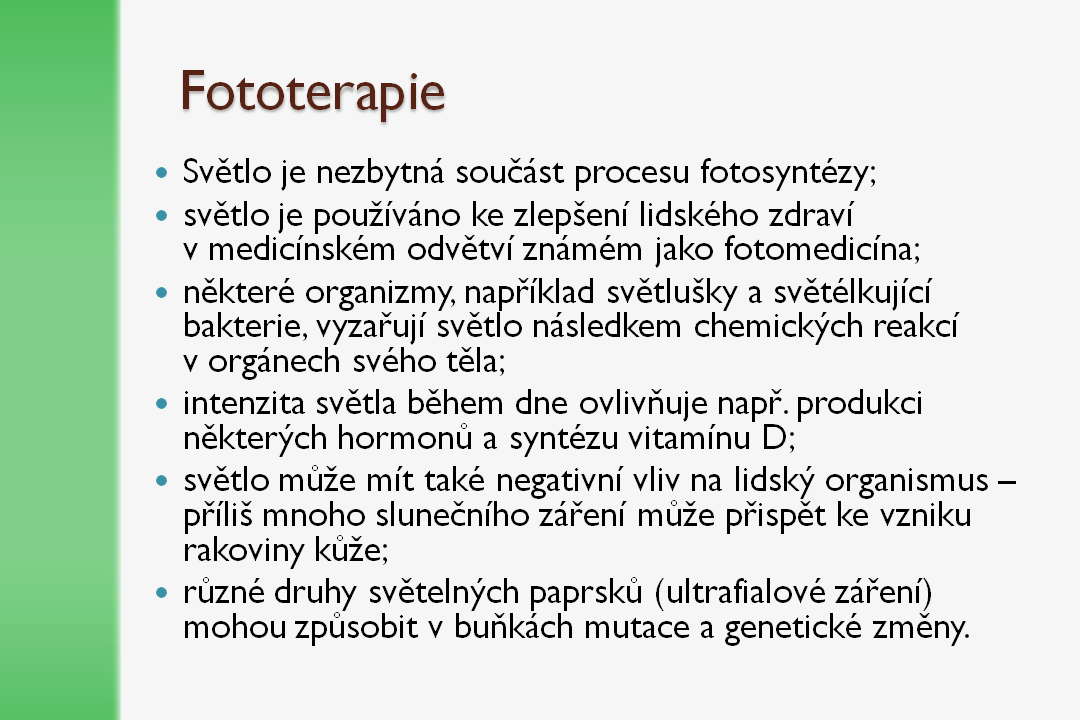 Fototerapie

- Světlo je nezbytná součást procesu fotosyntézy;
- světlo je používáno ke zlepšení lidského zdraví v medicínském odvětví známém jako fotomedicína;
- některé organizmy, například světlušky a světélkující bakterie, vyzařují světlo následkem chemických reakcí v orgánech svého těla;
- intenzita světla během dne ovlivňuje např. produkci některých hormonů a syntézu vitamínu D;
- světlo může mít také negativní vliv na lidský organismus – příliš mnoho slunečního záření může přispět ke vzniku rakoviny kůže;
- různé druhy světelných paprsků (ultrafialové záření) mohou způsobit v buňkách mutace a genetické změny.